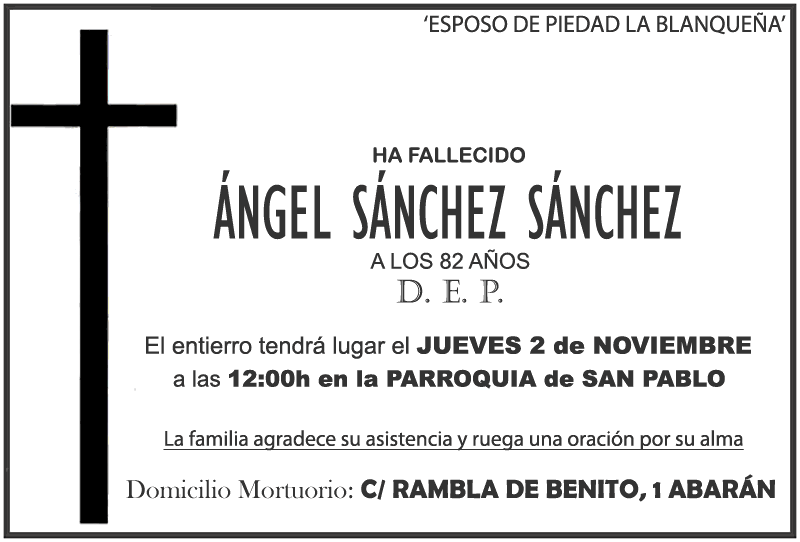 'ESPOSO DE PIEDAD LA BLANQUEÑA'

HA FALLECIDO

ÁNGEL SÁNCHEZ SÁNCHEZ

A LOS 82 AÑOS

D. E. P.

El entierro tendrá lugar el JUEVES 2 de NOVIEMBRE a las 12:00h en la PARROQUIA de SAN PABLO

La familia agradece su asistencia y ruega una oración por su alma

Domicilio Mortuorio: C/ RAMBLA DE BENITO, 1 ABARÁN